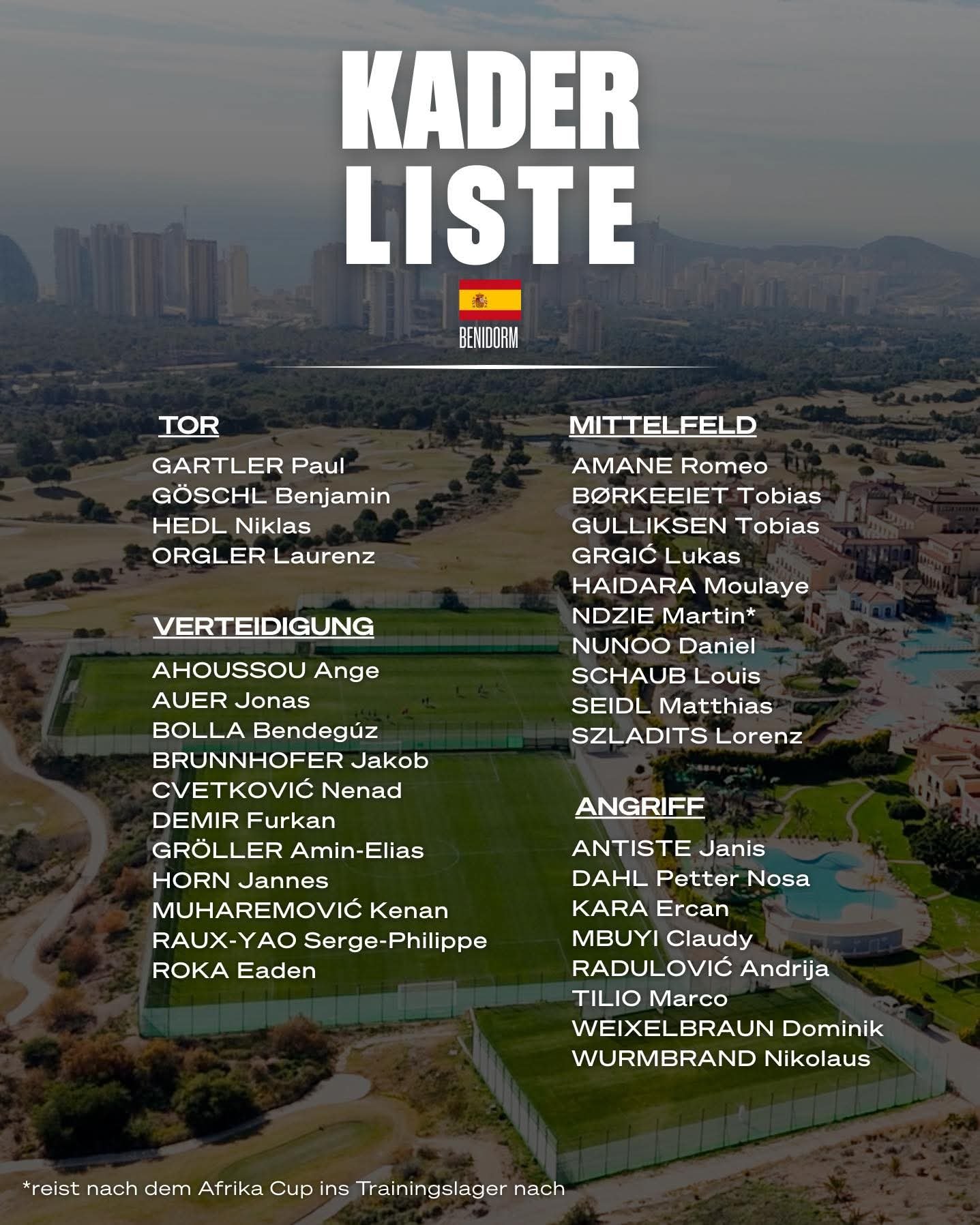 KADER
LISTE

BENIDORM

TOR
GARTLER Paul
GÖSCHL Benjamin
HEDL Niklas
ORGLER Laurenz

VERTEIDIGUNG
AHOUSSOU Ange
AUER Jonas
BOLLA Bendegúz
BRUNNHOFER Jakob
CVETKOVIĆ Nenad
DEMIR Furkan
GRÖLLER Amin-Elias
HORN Jannes
MUHAREMOVIĆ Kenan
RAUX-YAO Serge-Philippe
ROKA Eaden

MITTELFELD
AMANE Romeo
BØRKEEIET Tobias
GULLIKSEN Tobias
GRGIĆ Lukas
HAIDARA Moulaye
NDZIE Martin*
NUNOO Daniel
SCHAUB Louis
SEIDL Matthias
SZLADITS Lorenz

ANGRIFF
ANTISTE Janis
DAHL Petter Nosa
KARA Ercan
MBUYI Claudy
RADULOVIĆ Andrija
TILIO Marco
WEIXELBRAUN Dominik
WURMBRAND Nikolaus

*reist nach dem Afrika Cup ins Trainingslager nach